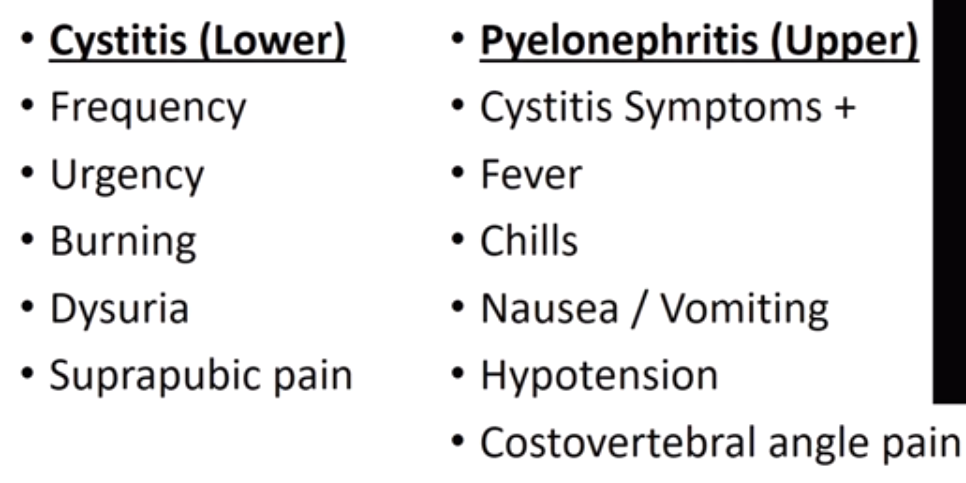 • Cystitis (Lower)
• Frequency
• Urgency
• Burning
• Dysuria
• Suprapubic pain

• Pyelonephritis (Upper)
• Cystitis Symptoms +
• Fever
• Chills
• Nausea / Vomiting
• Hypotension
• Costovertebral angle pain